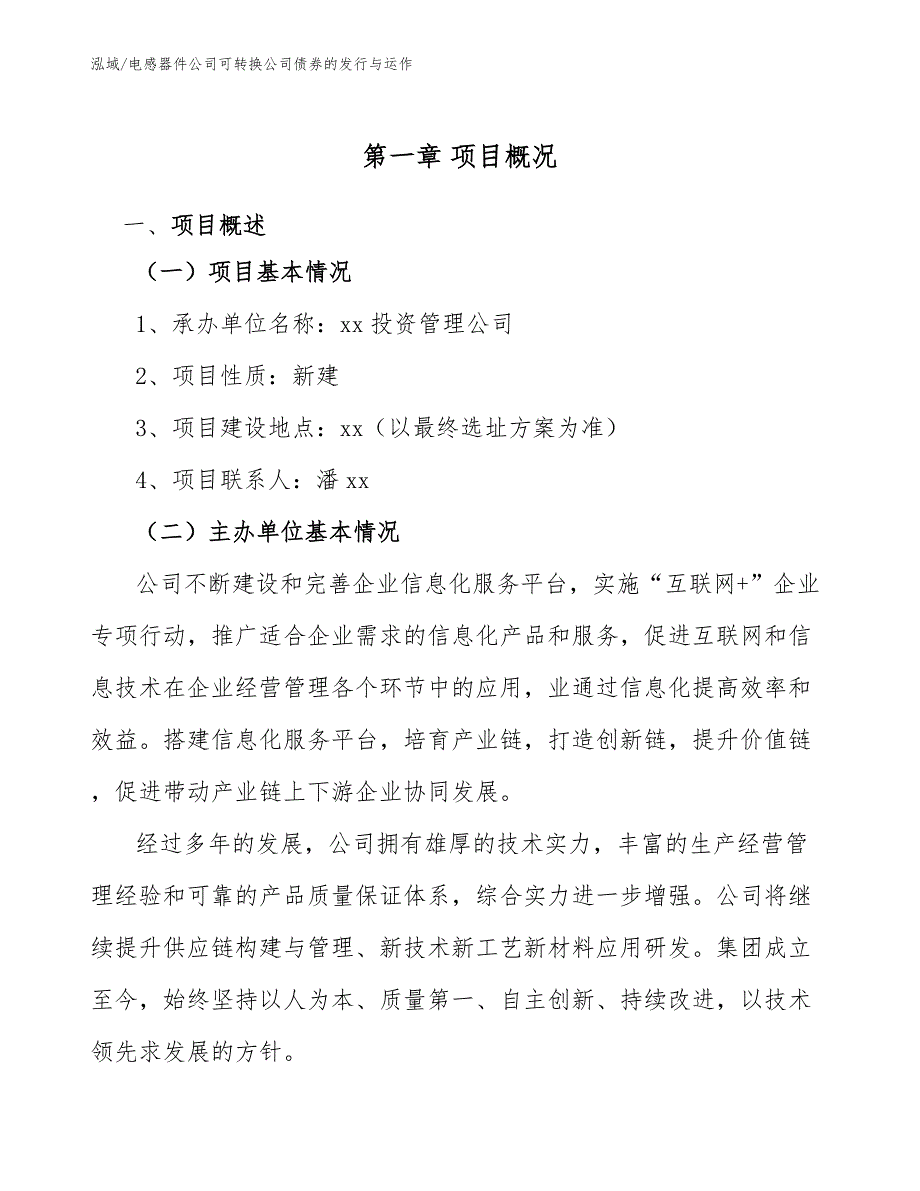 泓域/电感器件公司可转换公司债券的发行与运作

第一章 项目概况

一、项目概述

（一）项目基本情况

1、承办单位名称：xx 投资管理公司

2、项目性质：新建

3、项目建设地点：xx（以最终选址方案为准）

4、项目联系人：潘 xx

（二）主办单位基本情况

公司不断建设和完善企业信息化服务平台，实施“互联网+”企业专项行动，推广适合企业需求的信息化产品和服务，促进互联网和信息技术在企业经营管理各个环节中的应用，业通过信息化提高效率和效益。搭建信息化服务平台，培育产业链，打造创新链，提升价值链，促进带动产业链上下游企业协同发展。

经过多年的发展，公司拥有雄厚的技术实力，丰富的生产经营管理经验和可靠的产品质量保证体系，综合实力进一步增强。公司将继续提升供应链构建与管理、新技术新工艺新材料应用研发。集团成立至今，始终坚持以人为本、质量第一、自主创新、持续改进，以技术领先求发展的方针。